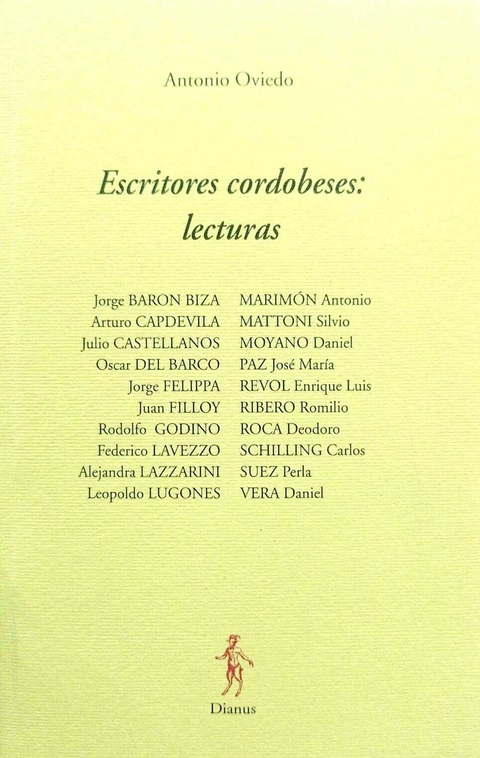 Antonio Oviedo

Escritores cordobeses: lecturas

Jorge BARON BIZA
Arturo CAPDEVILA
Julio CASTELLANOS
Oscar DEL BARCO
Jorge FELIPPA
Juan FILLOY
Rodolfo GODINO
Federico LAVEZZO
Alejandra LAZZARINI
Leopoldo LUGONES

MARIMÓN Antonio
MATTONI Silvio
MOYANO Daniel
PAZ José María
REVOL Enrique Luis
RIBERO Romilio
ROCA Deodoro
SCHILLING Carlos
SUEZ Perla
VERA Daniel

Dianus